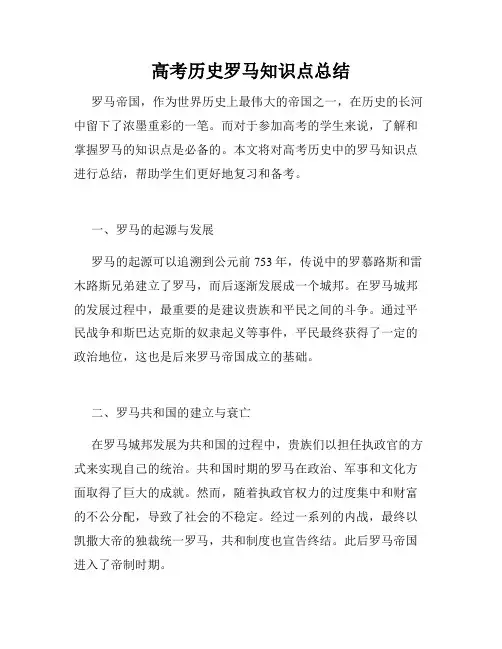 高考历史罗马知识点总结

罗马帝国，作为世界历史上最伟大的帝国之一，在历史的长河中留下了浓墨重彩的一笔。而对于参加高考的学生来说，了解和掌握罗马的知识点是必备的。本文将对高考历史中的罗马知识点进行总结，帮助学生们更好地复习和备考。

一、罗马的起源与发展

罗马的起源可以追溯到公元前 753 年，传说中的罗慕路斯和雷木路斯兄弟建立了罗马，而后逐渐发展成一个城邦。在罗马城邦的发展过程中，最重要的是建议贵族和平民之间的斗争。通过平民战争和斯巴达克斯的奴隶起义等事件，平民最终获得了一定的政治地位，这也是后来罗马帝国成立的基础。

二、罗马共和国的建立与衰亡

在罗马城邦发展为共和国的过程中，贵族们以担任执政官的方式来实现自己的统治。共和国时期的罗马在政治、军事和文化方面取得了巨大的成就。然而，随着执政官权力的过度集中和财富的不公分配，导致了社会的不稳定。经过一系列的内战，最终以凯撒大帝的独裁统一罗马，共和制度也宣告终结。此后罗马帝国进入了帝制时期。